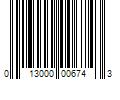 0 13000 00674 3